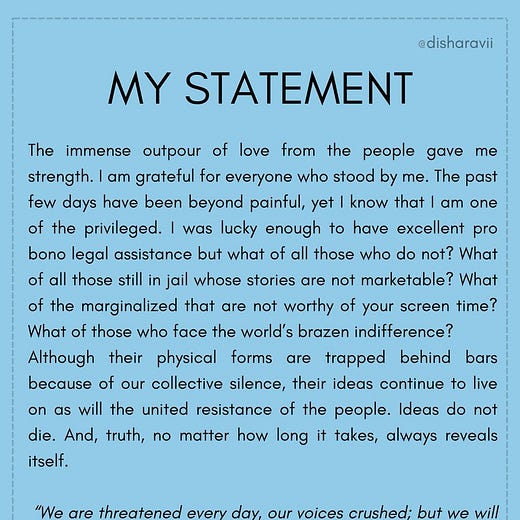 @disharavii

MY STATEMENT

The immense outpour of love from the people gave me strength. I am grateful for everyone who stood by me. The past few days have been beyond painful, yet I know that I am one of the privileged. I was lucky enough to have excellent pro bono legal assistance but what of all those who do not? What of all those still in jail whose stories are not marketable? What of the marginalized that are not worthy of your screen time? What of those who face the world's brazen indifference?
Although their physical forms are trapped behind bars because of our collective silence, their ideas continue to live on as will the united resistance of the people. Ideas do not die. And, truth, no matter how long it takes, always reveals itself.

"We are threatened every day, our voices crushed; but we will